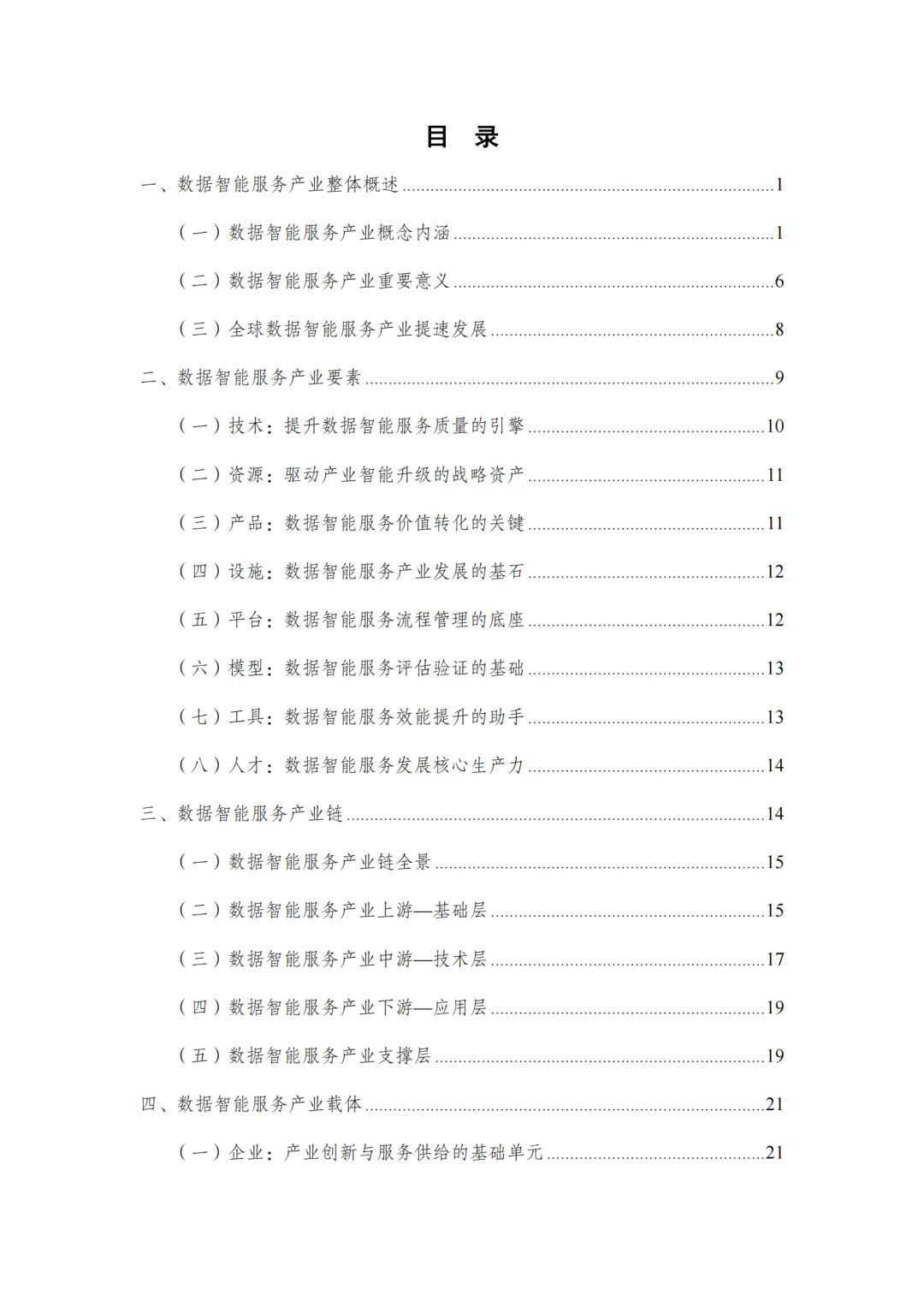 目 录

一、数据智能服务产业整体概述 1

（一）数据智能服务产业概念内涵 1

（二）数据智能服务产业重要意义 6

（三）全球数据智能服务产业提速发展 8

二、数据智能服务产业要素 9

（一）技术：提升数据智能服务质量的引擎 10

（二）资源：驱动产业智能升级的战略资产 11

（三）产品：数据智能服务价值转化的关键 11

（四）设施：数据智能服务产业发展的基石 12

（五）平台：数据智能服务流程管理的底座 12

（六）模型：数据智能服务评估验证的基础 13

（七）工具：数据智能服务效能提升的助手 13

（八）人才：数据智能服务发展核心生产力 14

三、数据智能服务产业链 14

（一）数据智能服务产业链全景 15

（二）数据智能服务产业上游—基础层 15

（三）数据智能服务产业中游—技术层 17

（四）数据智能服务产业下游—应用层 19

（五）数据智能服务产业支撑层 19

四、数据智能服务产业载体 21

（一）企业：产业创新与服务供给的基础单元 21